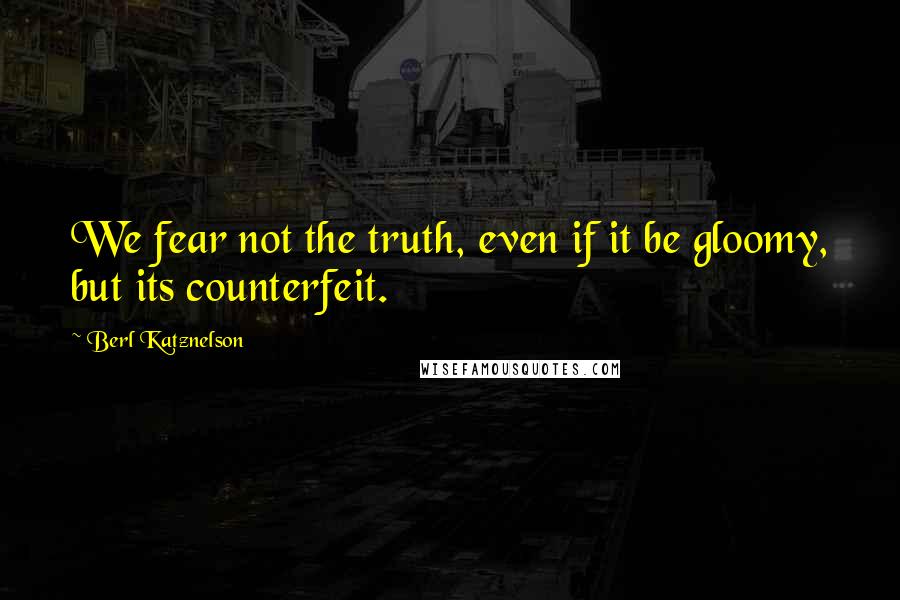 We fear not the truth, even if it be gloomy, but its counterfeit.

~ Berl Katznelson

WISEFAMOUSQUOTES.COM